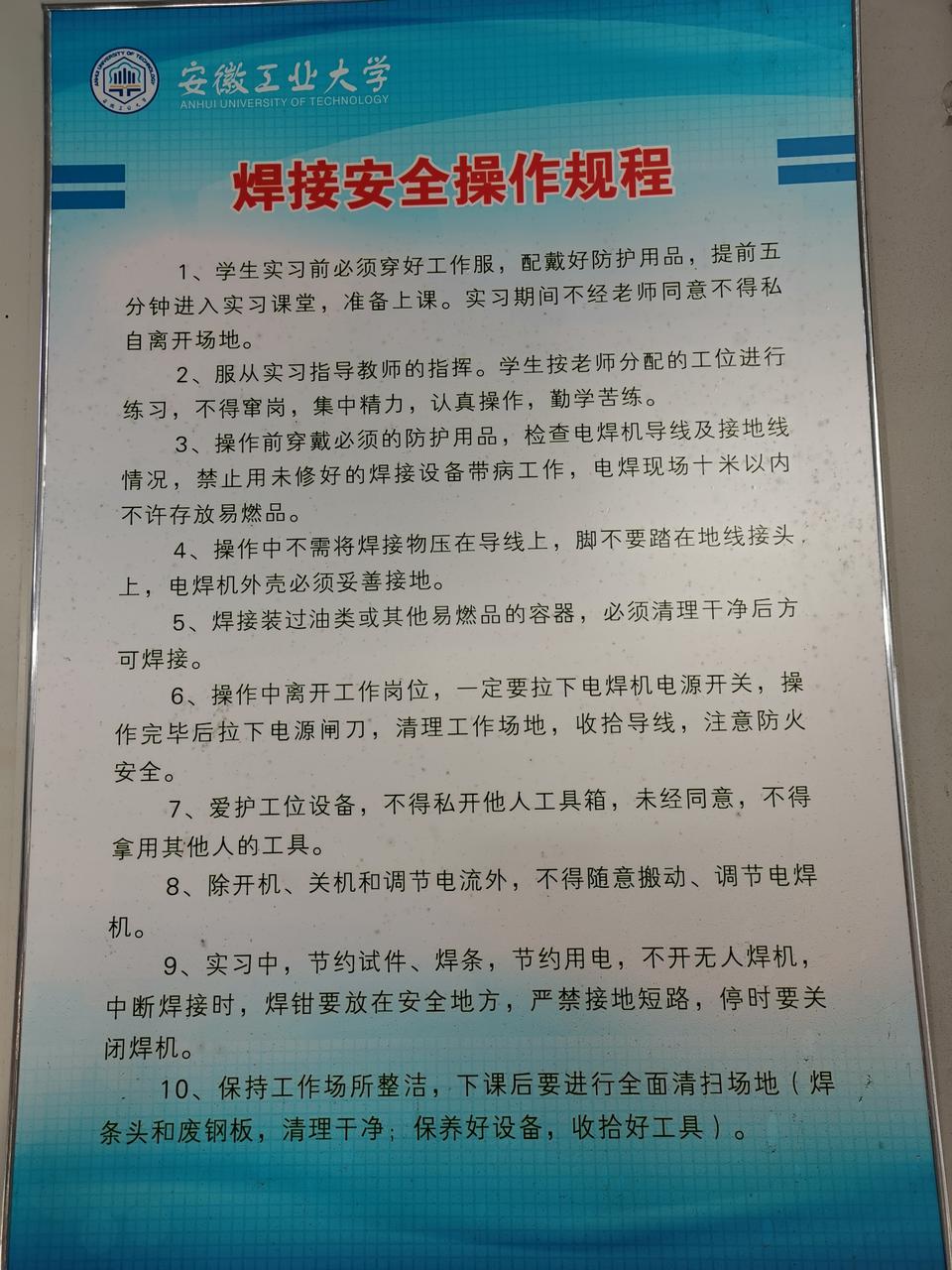 安徽工业大学
ANHUI UNIVERSITY OF TECHNOLOGY

焊接安全操作规程

1、学生实习前必须穿好工作服，配戴好防护用品，提前五分钟进入实习课堂，准备上课。实习期间不经老师同意不得私自离开场地。

2、服从实习指导教师的指挥。学生按老师分配的工位进行练习，不得窜岗，集中精力，认真操作，勤学苦练。

3、操作前穿戴必须的防护用品，检查电焊机导线及接地线情况，禁止用未修好的焊接设备带病工作，电焊现场十米以内不许存放易燃品。

4、操作中不需将焊接物压在导线上，脚不要踏在地线接头上，电焊机外壳必须妥善接地。

5、焊接装过油类或其他易燃品的容器，必须清理干净后方可焊接。

6、操作中离开工作岗位，一定要拉下电焊机电源开关，操作完毕后拉下电源闸刀，清理工作场地，收拾导线，注意防火安全。

7、爱护工位设备，不得私开他人工具箱，未经同意，不得拿用其他人的工具。

8、除开机、关机和调节电流外，不得随意搬动、调节电焊机。

9、实习中，节约试件、焊条，节约用电，不开无人焊机，中断焊接时，焊钳要放在安全地方，严禁接地短路，停时要关闭焊机。

10、保持工作场所整洁，下课后要进行全面清扫场地（焊条头和废钢板，清理干净；保养好设备，收拾好工具）。